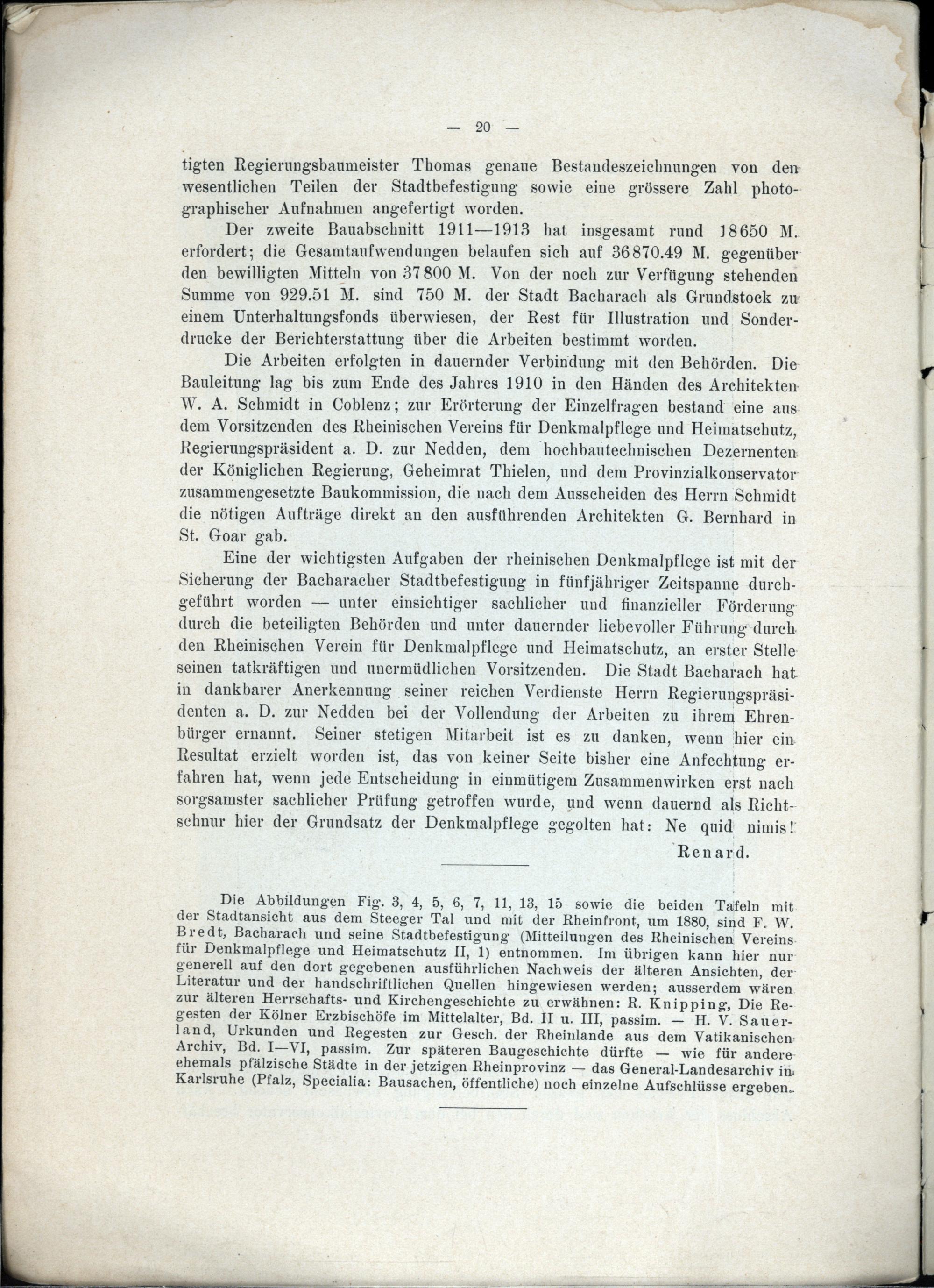 — 20 —

tigten Regierungsbaumeister Thomas genaue Bestandeszeichnungen von den wesentlichen Teilen der Stadtbefestigung sowie eine grössere Zahl photographischer Aufnahmen angefertigt worden.

Der zweite Bauabschnitt 1911—1913 hat insgesamt rund 18650 M. erfordert; die Gesamtaufwendungen belaufen sich auf 36870.49 M. gegenüber den bewilligten Mitteln von 37800 M. Von der noch zur Verfügung stehenden Summe von 929.51 M. sind 750 M. der Stadt Bacharach als Grundstock zu einem Unterhaltungsfonds überwiesen, der Rest für Illustration und Sonderdrucke der Berichterstattung über die Arbeiten bestimmt worden.

Die Arbeiten erfolgten in dauernder Verbindung mit den Behörden. Die Bauleitung lag bis zum Ende des Jahres 1910 in den Händen des Architekten W. A. Schmidt in Coblenz; zur Erörterung der Einzelfragen bestand eine aus dem Vorsitzenden des Rheinischen Vereins für Denkmalpflege und Heimatschutz, Regierungspräsident a. D. zur Nedden, dem hochbautechnischen Dezernenten der Königlichen Regierung, Geheimrat Thielen, und dem Provinzialkonservator zusammengesetzte Baukommission, die nach dem Ausscheiden des Herrn Schmidt die nötigen Aufträge direkt an den ausführenden Architekten G. Bernhard in St. Goar gab.

Eine der wichtigsten Aufgaben der rheinischen Denkmalpflege ist mit der Sicherung der Bacharacher Stadtbefestigung in fünfjähriger Zeitspanne durchgeführt worden — unter einsichtiger sachlicher und finanzieller Förderung durch die beteiligten Behörden und unter dauernder liebevoller Führung durch den Rheinischen Verein für Denkmalpflege und Heimatschutz, an erster Stelle seinen tatkräftigen und unermüdlichen Vorsitzenden. Die Stadt Bacharach hat in dankbarer Anerkennung seiner reichen Verdienste Herrn Regierungspräsidenten a. D. zur Nedden bei der Vollendung der Arbeiten zu ihrem Ehrenbürger ernannt. Seiner stetigen Mitarbeit ist es zu danken, wenn hier ein Resultat erzielt worden ist, das von keiner Seite bisher eine Anfechtung erfahren hat, wenn jede Entscheidung in einmütigem Zusammenwirken erst nach sorgsamster sachlicher Prüfung getroffen wurde, und wenn dauernd als Richtschnur hier der Grundsatz der Denkmalpflege gegolten hat: Ne quid nimis!

Renard.

Die Abbildungen Fig. 3, 4, 5, 6, 7, 11, 13, 15 sowie die beiden Tafeln mit der Stadtansicht aus dem Steeger Tal und mit der Rheinfront, um 1880, sind F. W. Bredt, Bacharach und seine Stadtbefestigung (Mitteilungen des Rheinischen Vereins für Denkmalpflege und Heimatschutz II, 1) entnommen. Im übrigen kann hier nur generell auf den dort gegebenen ausführlichen Nachweis der älteren Ansichten, der Literatur und der handschriftlichen Quellen hingewiesen werden; ausserdem wären zur älteren Herrschafts- und Kirchengeschichte zu erwähnen: R. Knipping, Die Regesten der Kölner Erzbischöfe im Mittelalter, Bd. II u. III, passim. — H. V. Sauerland, Urkunden und Regesten zur Gesch. der Rheinlande aus dem Vatikanischen Archiv, Bd. I—VI, passim. Zur späteren Baugeschichte dürfte — wie für andere ehemals pfälzische Städte in der jetzigen Rheinprovinz — das General-Landesarchiv in Karlsruhe (Pfalz, Specialia: Bausachen, öffentliche) noch einzelne Aufschlüsse ergeben.